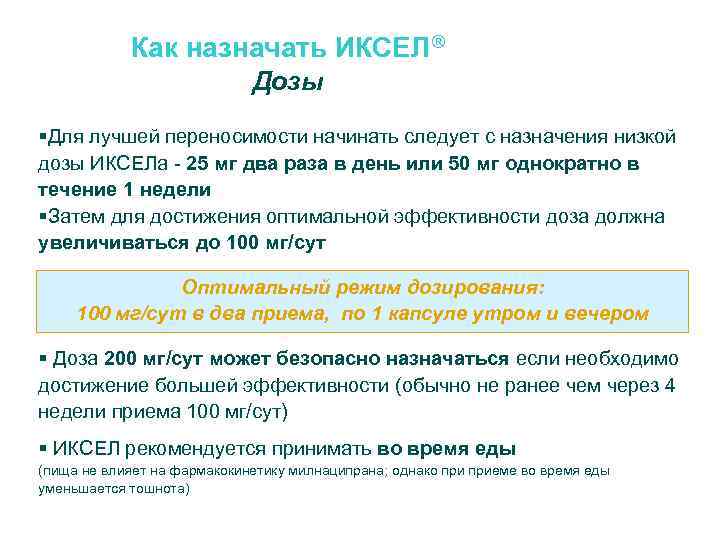 Как назначать ИКСЕЛ®
Дозы

▪Для лучшей переносимости начинать следует с назначения низкой дозы ИКСЕЛа - 25 мг два раза в день или 50 мг однократно в течение 1 недели
▪Затем для достижения оптимальной эффективности доза должна увеличиваться до 100 мг/сут

Оптимальный режим дозирования:
100 мг/сут в два приема, по 1 капсуле утром и вечером

▪ Доза 200 мг/сут может безопасно назначаться если необходимо достижение большей эффективности (обычно не ранее чем через 4 недели приема 100 мг/сут)

▪ ИКСЕЛ рекомендуется принимать во время еды
(пища не влияет на фармакокинетику милнаципрана; однако при приеме во время еды уменьшается тошнота)